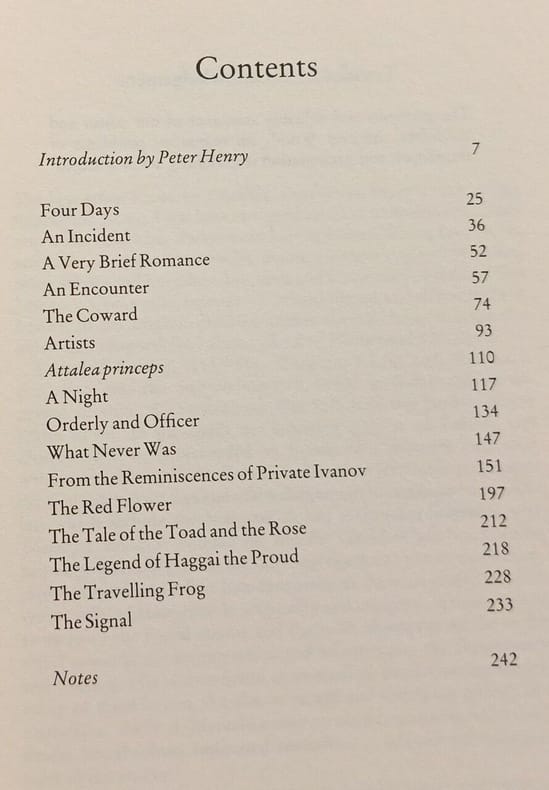 Contents

Introduction by Peter Henry 7

Four Days 25
An Incident 36
A Very Brief Romance 52
An Encounter 57
The Coward 74
Artists 93
Attalea princeps 110
A Night 117
Orderly and Officer 134
What Never Was 147
From the Reminiscences of Private Ivanov 151
The Red Flower 197
The Tale of the Toad and the Rose 212
The Legend of Haggai the Proud 218
The Travelling Frog 228
The Signal 233

Notes 242